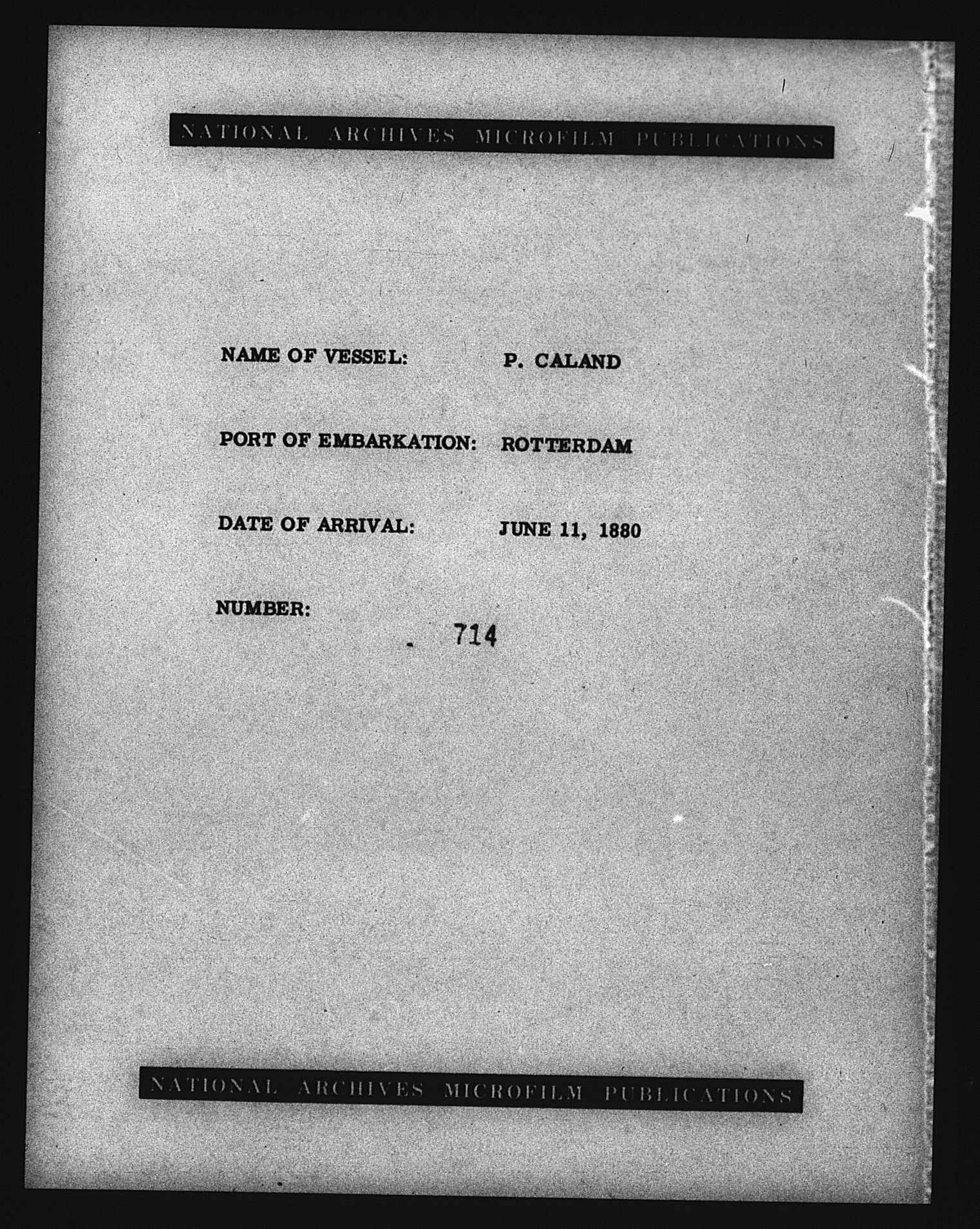 NATIONAL ARCHIVES MICROFILM PUBLICATIONS

NAME OF VESSEL: P. CALAND

PORT OF EMBARKATION: ROTTERDAM

DATE OF ARRIVAL: JUNE 11, 1880

NUMBER: 714

NATIONAL ARCHIVES MICROFILM PUBLICATIONS